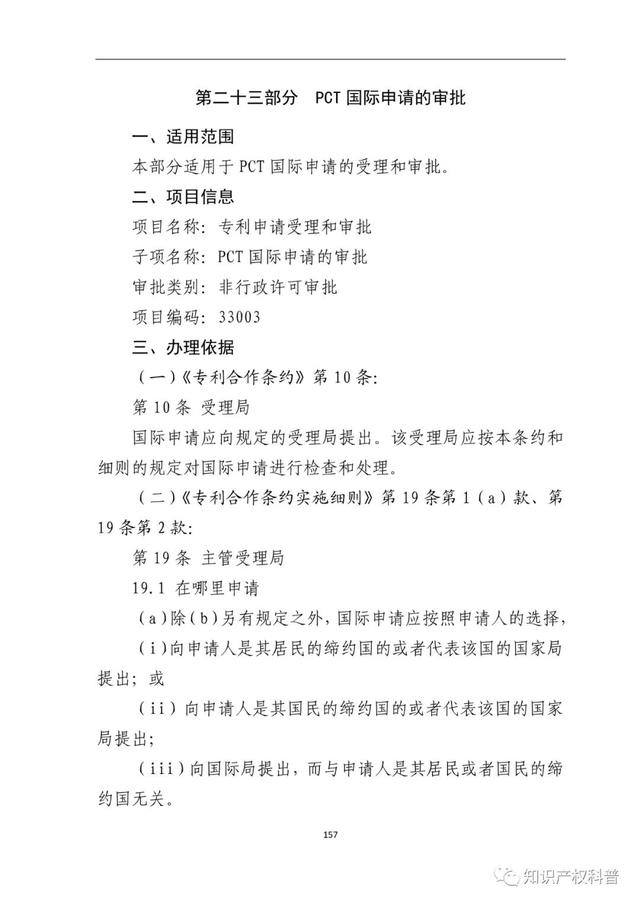 第二十三部分 PCT 国际申请的审批

一、适用范围

本部分适用于 PCT 国际申请的受理和审批。

二、项目信息

项目名称：专利申请受理和审批

子项名称：PCT 国际申请的审批

审批类别：非行政许可审批

项目编码：33003

三、办理依据

（一）《专利合作条约》第 10 条：

第 10 条 受理局

国际申请应向规定的受理局提出。该受理局应按本条约和细则的规定对国际申请进行检查和处理。

（二）《专利合作条约实施细则》第 19 条第 1（a）款、第 19 条第 2 款：

第 19 条 主管受理局

19.1 在哪里申请

（a）除（b）另有规定之外，国际申请应按照申请人的选择，

（i）向申请人是其居民的缔约国的或者代表该国的国家局提出；或

（ii）向申请人是其国民的缔约国的或者代表该国的国家局提出；

（iii）向国际局提出，而与申请人是其居民或者国民的缔约国无关。

157

知识产权科普